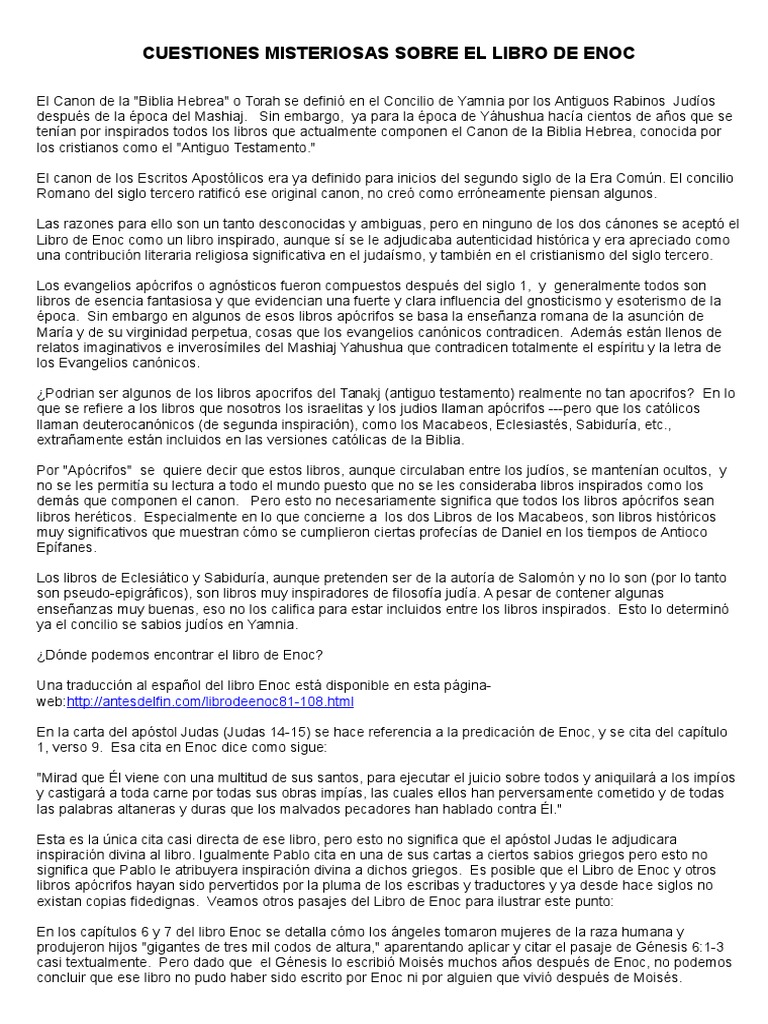 CUESTIONES MISTERIOSAS SOBRE EL LIBRO DE ENOC

El Canon de la "Biblia Hebrea" o Torah se definió en el Concilio de Yamnia por los Antiguos Rabinos Judíos después de la época del Mashiaj. Sin embargo, ya para la época de Yáhushua hacía cientos de años que se tenían por inspirados todos los libros que actualmente componen el Canon de la Biblia Hebrea, conocida por los cristianos como el "Antiguo Testamento."

El canon de los Escritos Apostólicos era ya definido para inicios del segundo siglo de la Era Común. El concilio Romano del siglo tercero ratificó ese original canon, no creó como erróneamente piensan algunos.

Las razones para ello son un tanto desconocidas y ambiguas, pero en ninguno de los dos cánones se aceptó el Libro de Enoc como un libro inspirado, aunque sí se le adjudicaba autenticidad histórica y era apreciado como una contribución literaria religiosa significativa en el judaísmo, y también en el cristianismo del siglo tercero.

Los evangelios apócrifos o agnósticos fueron compuestos después del siglo 1, y generalmente todos son libros de esencia fantasiosa y que evidencian una fuerte y clara influencia del gnosticismo y esoterismo de la época. Sin embargo en algunos de esos libros apócrifos se basa la enseñanza romana de la asunción de María y de su virginidad perpetua, cosas que los evangelios canónicos contradicen. Además están llenos de relatos imaginativos e inverosímiles del Mashiaj Yahushua que contradicen totalmente el espíritu y la letra de los Evangelios canónicos.

¿Podrian ser algunos de los libros apocrifos del Tanakj (antiguo testamento) realmente no tan apocrifos? En lo que se refiere a los libros que nosotros los israelitas y los judios llaman apócrifos ---pero que los católicos llaman deuterocanónicos (de segunda inspiración), como los Macabeos, Eclesiastés, Sabiduría, etc., extrañamente están incluidos en las versiones católicas de la Biblia.

Por "Apócrifos" se quiere decir que estos libros, aunque circulaban entre los judíos, se mantenían ocultos, y no se les permitía su lectura a todo el mundo puesto que no se les consideraba libros inspirados como los demás que componen el canon. Pero esto no necesariamente significa que todos los libros apócrifos sean libros heréticos. Especialmente en lo que concierne a los dos Libros de los Macabeos, son libros históricos muy significativos que muestran cómo se cumplieron ciertas profecías de Daniel en los tiempos de Antioco Epífanes.

Los libros de Eclesiático y Sabiduría, aunque pretenden ser de la autoría de Salomón y no lo son (por lo tanto son pseudo-epigráficos), son libros muy inspiradores de filosofía judía. A pesar de contener algunas enseñanzas muy buenas, eso no los califica para estar incluidos entre los libros inspirados. Esto lo determinó ya el concilio se sabios judíos en Yamnia.

¿Dónde podemos encontrar el libro de Enoc?

Una traducción al español del libro Enoc está disponible en esta página-web:http://antesdelfin.com/librodeenoc81-108.html

En la carta del apóstol Judas (Judas 14-15) se hace referencia a la predicación de Enoc, y se cita del capítulo 1, verso 9. Esa cita en Enoc dice como sigue:

"Mirad que Él viene con una multitud de sus santos, para ejecutar el juicio sobre todos y aniquilará a los impíos y castigará a toda carne por todas sus obras impías, las cuales ellos han perversamente cometido y de todas las palabras altaneras y duras que los malvados pecadores han hablado contra Él."

Esta es la única cita casi directa de ese libro, pero esto no significa que el apóstol Judas le adjudicara inspiración divina al libro. Igualmente Pablo cita en una de sus cartas a ciertos sabios griegos pero esto no significa que Pablo le atribuyera inspiración divina a dichos griegos. Es posible que el Libro de Enoc y otros libros apócrifos hayan sido pervertidos por la pluma de los escribas y traductores y ya desde hace siglos no existan copias fidedignas. Veamos otros pasajes del Libro de Enoc para ilustrar este punto:

En los capítulos 6 y 7 del libro Enoc se detalla cómo los ángeles tomaron mujeres de la raza humana y produjeron hijos "gigantes de tres mil codos de altura," aparentando aplicar y citar el pasaje de Génesis 6:1-3 casi textualmente. Pero dado que el Génesis lo escribió Moisés muchos años después de Enoc, no podemos concluir que ese libro no pudo haber sido escrito por Enoc ni por alguien que vivió después de Moisés.